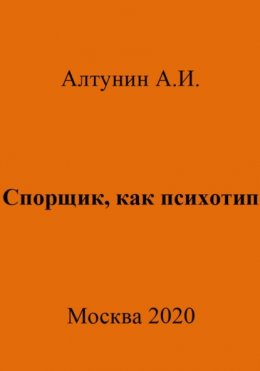 Алтунин А.И.

Спорщик, как психотип

Москва 2020